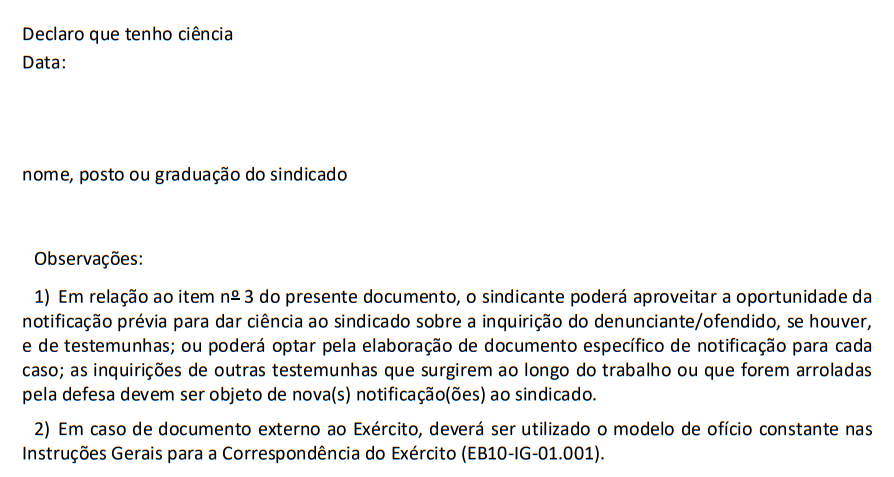 Declaro que tenho ciência
Data:

nome, posto ou graduação do sindicado

Observações:

1) Em relação ao item nº 3 do presente documento, o sindicante poderá aproveitar a oportunidade da notificação prévia para dar ciência ao sindicado sobre a inquirição do denunciante/ofendido, se houver, e de testemunhas; ou poderá optar pela elaboração de documento específico de notificação para cada caso; as inquirições de outras testemunhas que surgirem ao longo do trabalho ou que forem arroladas pela defesa devem ser objeto de nova(s) notificação(ões) ao sindicado.

2) Em caso de documento externo ao Exército, deverá ser utilizado o modelo de ofício constante nas Instruções Gerais para a Correspondência do Exército (EB10-IG-01.001).